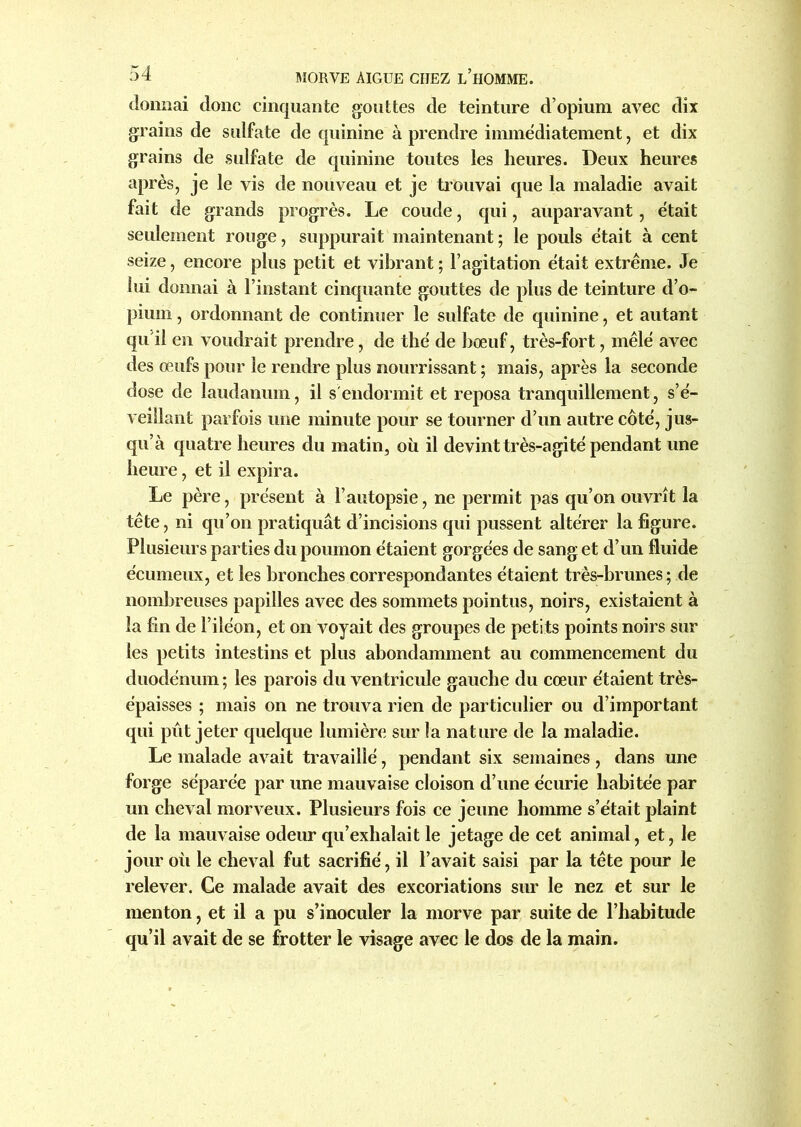 54 MORVE AIGUE CHEZ L'HOMME.

donnai donc cinquante gouttes de teinture d'opium avec dix grains de sulfate de quinine à prendre immédiatement, et dix grains de sulfate de quinine toutes les heures. Deux heures après, je le vis de nouveau et je trouvai que la maladie avait fait de grands progrès. Le coude, qui, auparavant, était seulement rouge, suppurait maintenant; le pouls était à cent seize, encore plus petit et vibrant; l'agitation était extrême. Je lui donnai à l'instant cinquante gouttes de plus de teinture d'opium, ordonnant de continuer le sulfate de quinine, et autant qu'il en voudrait prendre, de thé de bœuf, très-fort, mêlé avec des œufs pour le rendre plus nourrissant; mais, après la seconde dose de laudanum, il s'endormit et reposa tranquillement, s'éveillant parfois une minute pour se tourner d'un autre côté, jusqu'à quatre heures du matin, où il devint très-agité pendant une heure, et il expira.

Le père, présent à l'autopsie, ne permit pas qu'on ouvrît la tête, ni qu'on pratiquât d'incisions qui pussent altérer la figure. Plusieurs parties du poumon étaient gorgées de sang et d'un fluide écumeux, et les bronches correspondantes étaient très-brunes; de nombreuses papilles avec des sommets pointus, noirs, existaient à la fin de l'iléon, et on voyait des groupes de petits points noirs sur les petits intestins et plus abondamment au commencement du duodénum; les parois du ventricule gauche du cœur étaient très-épaisses ; mais on ne trouva rien de particulier ou d'important qui pût jeter quelque lumière sur la nature de la maladie.

Le malade avait travaillé, pendant six semaines, dans une forge séparée par une mauvaise cloison d'une écurie habitée par un cheval morveux. Plusieurs fois ce jeune homme s'était plaint de la mauvaise odeur qu'exhalait le jetage de cet animal, et, le jour où le cheval fut sacrifié, il l'avait saisi par la tête pour le relever. Ce malade avait des excoriations sur le nez et sur le menton, et il a pu s'inoculer la morve par suite de l'habitude qu'il avait de se frotter le visage avec le dos de la main.